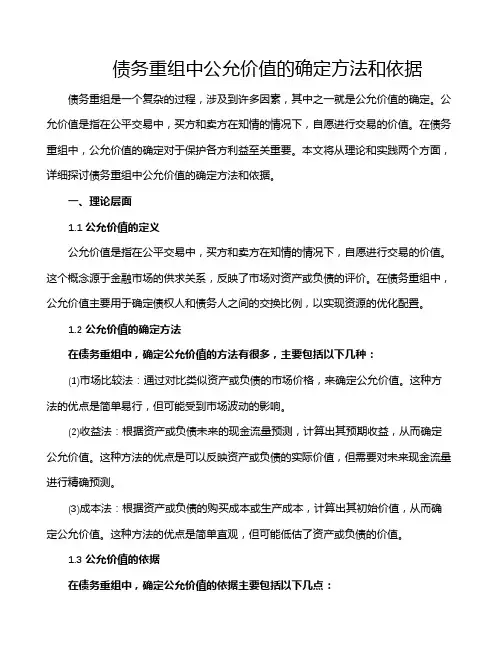 债务重组中公允价值的确定方法和依据

债务重组是一个复杂的过程，涉及到许多因素，其中之一就是公允价值的确定。公允价值是指在公平交易中，买方和卖方在知情的情况下，自愿进行交易的价值。在债务重组中，公允价值的确定对于保护各方利益至关重要。本文将从理论和实践两个方面，详细探讨债务重组中公允价值的确定方法和依据。

一、理论层面

1.1 公允价值的定义

公允价值是指在公平交易中，买方和卖方在知情的情况下，自愿进行交易的价值。这个概念源于金融市场的供求关系，反映了市场对资产或负债的评价。在债务重组中，公允价值主要用于确定债权人和债务人之间的交换比例，以实现资源的优化配置。

1.2 公允价值的确定方法

在债务重组中，确定公允价值的方法有很多，主要包括以下几种：

(1)市场比较法：通过对比类似资产或负债的市场价格，来确定公允价值。这种方法的优点是简单易行，但可能受到市场波动的影响。

(2)收益法：根据资产或负债未来的现金流量预测，计算出其预期收益，从而确定公允价值。这种方法的优点是可以反映资产或负债的实际价值，但需要对未来现金流量进行精确预测。

(3)成本法：根据资产或负债的购买成本或生产成本，计算出其初始价值，从而确定公允价值。这种方法的优点是简单直观，但可能低估了资产或负债的价值。

1.3 公允价值的依据

在债务重组中，确定公允价值的依据主要包括以下几点：